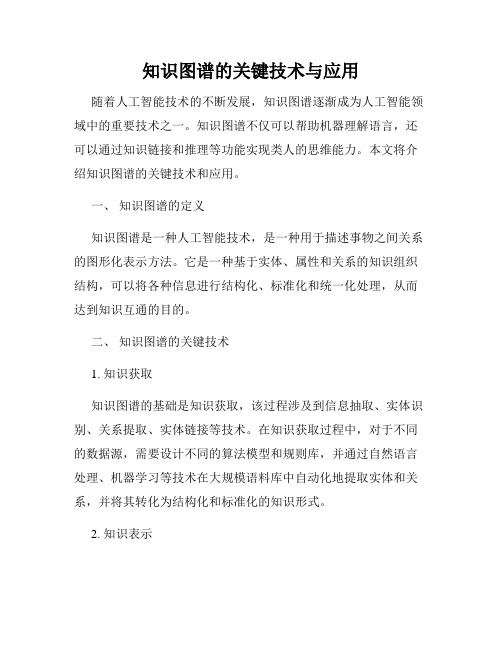 知识图谱的关键技术与应用

随着人工智能技术的不断发展，知识图谱逐渐成为人工智能领域中的重要技术之一。知识图谱不仅可以帮助机器理解语言，还可以通过知识链接和推理等功能实现类人的思维能力。本文将介绍知识图谱的关键技术和应用。

一、 知识图谱的定义

知识图谱是一种人工智能技术，是一种用于描述事物之间关系的图形化表示方法。它是一种基于实体、属性和关系的知识组织结构，可以将各种信息进行结构化、标准化和统一化处理，从而达到知识互通的目的。

二、 知识图谱的关键技术

1. 知识获取

知识图谱的基础是知识获取，该过程涉及到信息抽取、实体识别、关系提取、实体链接等技术。在知识获取过程中，对于不同的数据源，需要设计不同的算法模型和规则库，并通过自然语言处理、机器学习等技术在大规模语料库中自动化地提取实体和关系，并将其转化为结构化和标准化的知识形式。

2. 知识表示